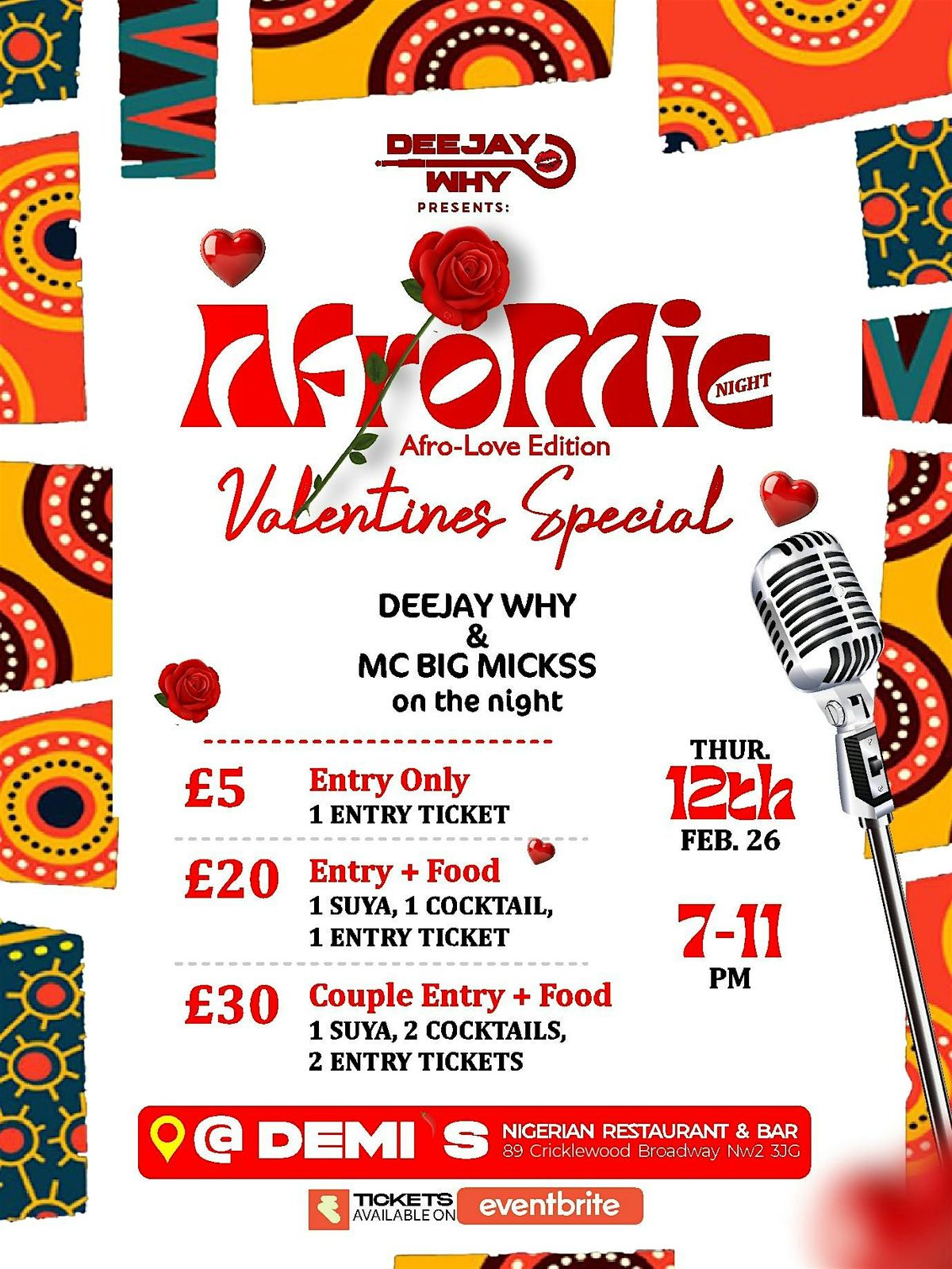 DEEJAY WHY
PRESENTS:

AfroMic NIGHT
Afro-Love Edition
Valentines Special

DEEJAY WHY
&
MC BIG MICKSS
on the night

£5 Entry Only
1 ENTRY TICKET

£20 Entry + Food
1 SUYA, 1 COCKTAIL,
1 ENTRY TICKET

£30 Couple Entry + Food
1 SUYA, 2 COCKTAILS,
2 ENTRY TICKETS

THUR.
12th
FEB. 26

7-11
PM

@ DEMI'S NIGERIAN RESTAURANT & BAR
89 Cricklewood Broadway Nw2 3JG

TICKETS AVAILABLE ON eventbrite